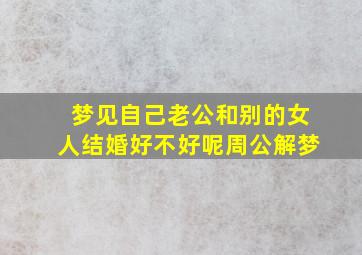 梦见自己老公和别的女人结婚好不好呢周公解梦